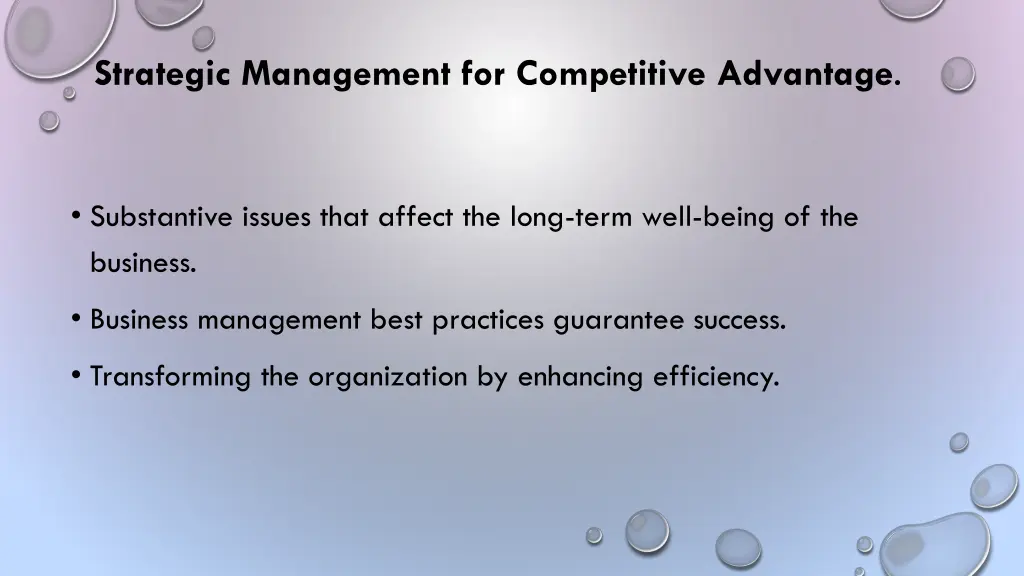 Strategic Management for Competitive Advantage.

• Substantive issues that affect the long-term well-being of the business.

• Business management best practices guarantee success.

• Transforming the organization by enhancing efficiency.